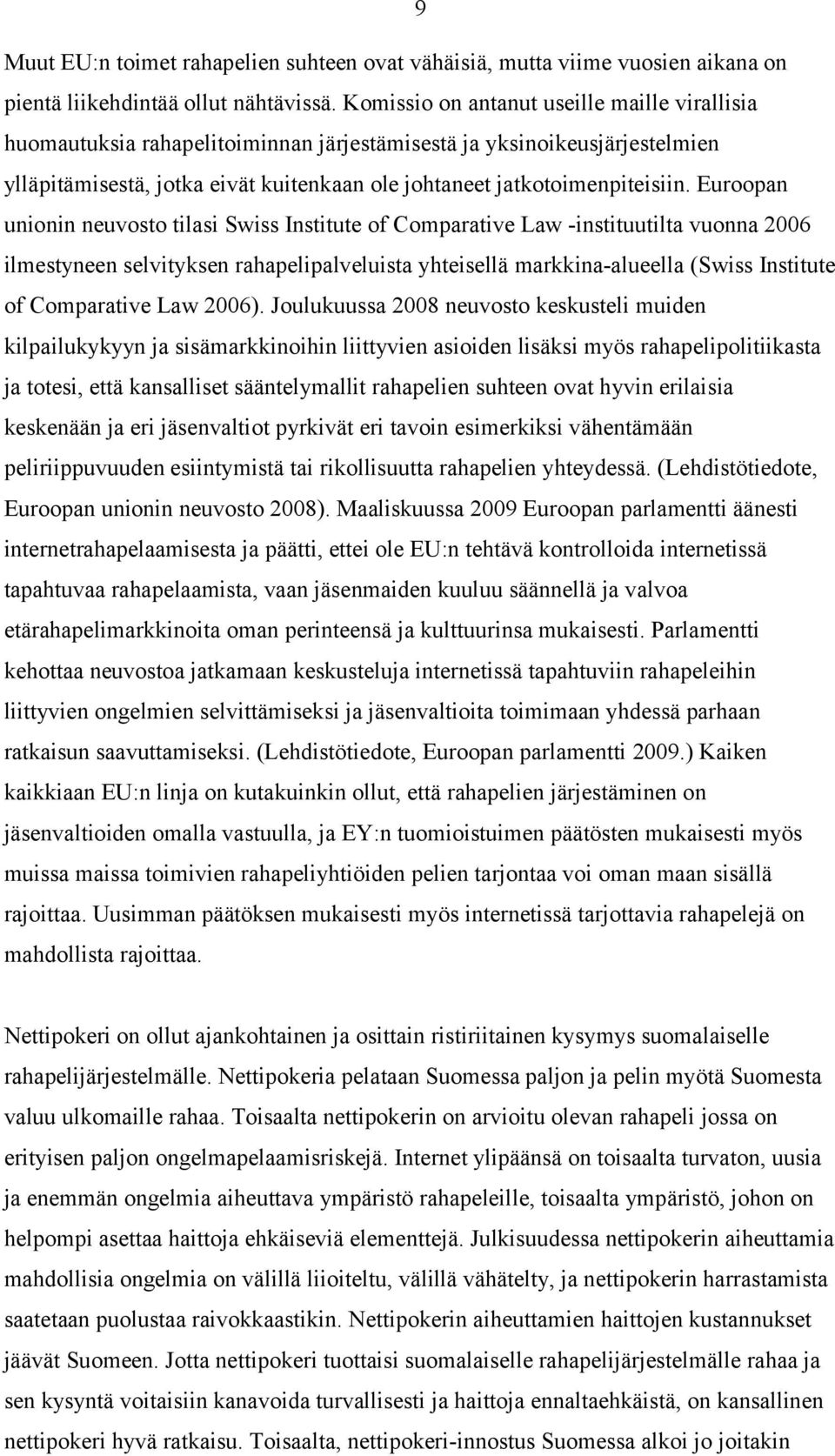 9

Muut EU:n toimet rahapelien suhteen ovat vähäisiä, mutta viime vuosien aikana on pientä liikehdintää ollut nähtävissä. Komissio on antanut useille maille virallisia huomautuksia rahapelitoiminnan järjestämisestä ja yksinoikeusjärjestelmien ylläpitämisestä, jotka eivät kuitenkaan ole johtaneet jatkotoimenpiteisiin. Euroopan unionin neuvosto tilasi Swiss Institute of Comparative Law -instituutilta vuonna 2006 ilmestyneen selvityksen rahapelipalveluista yhteisellä markkina-alueella (Swiss Institute of Comparative Law 2006). Joulukuussa 2008 neuvosto keskusteli muiden kilpailukykyyn ja sisämarkkinoihin liittyvien asioiden lisäksi myös rahapelipolitiikasta ja totesi, että kansalliset sääntelymallit rahapelien suhteen ovat hyvin erilaisia keskenään ja eri jäsenvaltiot pyrkivät eri tavoin esimerkiksi vähentämään peliriippuvuuden esiintymistä tai rikollisuutta rahapelien yhteydessä. (Lehdistötiedote, Euroopan unionin neuvosto 2008). Maaliskuussa 2009 Euroopan parlamentti äänesti internetrahapelaamisesta ja päätti, ettei ole EU:n tehtävä kontrolloida internetissä tapahtuvaa rahapelaamista, vaan jäsenmaiden kuuluu säännellä ja valvoa etärahapelimarkkinoita oman perinteensä ja kulttuurinsa mukaisesti. Parlamentti kehottaa neuvostoa jatkamaan keskusteluja internetissä tapahtuviin rahapeleihin liittyvien ongelmien selvittämiseksi ja jäsenvaltioita toimimaan yhdessä parhaan ratkaisun saavuttamiseksi. (Lehdistötiedote, Euroopan parlamentti 2009.) Kaiken kaikkiaan EU:n linja on kutakuinkin ollut, että rahapelien järjestäminen on jäsenvaltioiden omalla vastuulla, ja EY:n tuomioistuimen päätösten mukaisesti myös muissa maissa toimivien rahapeliyhtiöiden pelien tarjontaa voi oman maan sisällä rajoittaa. Uusimman päätöksen mukaisesti myös internetissä tarjottavia rahapelejä on mahdollista rajoittaa.

Nettipokeri on ollut ajankohtainen ja osittain ristiriitainen kysymys suomalaiselle rahapelijärjestelmälle. Nettipokeria pelataan Suomessa paljon ja pelin myötä Suomesta valuu ulkomaille rahaa. Toisaalta nettipokerin on arvioitu olevan rahapeli jossa on erityisen paljon ongelmapelaamisriskejä. Internet ylipäänsä on toisaalta turvaton, uusia ja enemmän ongelmia aiheuttava ympäristö rahapeleille, toisaalta ympäristö, johon on helpompi asettaa haittoja ehkäiseviä elementtejä. Julkisuudessa nettipokerin aiheuttamia mahdollisia ongelmia on välillä liioiteltu, välillä vähätelty, ja nettipokerin harrastamista saatetaan puolustaa raivokkaastikin. Nettipokerin aiheuttamien haittojen kustannukset jäävät Suomeen. Jotta nettipokeri tuottaisi suomalaiselle rahapelijärjestelmälle rahaa ja sen kysyntä voitaisiin kanavoida turvallisesti ja haittoja ennaltaehkäistä, on kansallinen nettipokeri hyvä ratkaisu. Toisaalta, nettipokeri-innostus Suomessa alkoi jo joitakin